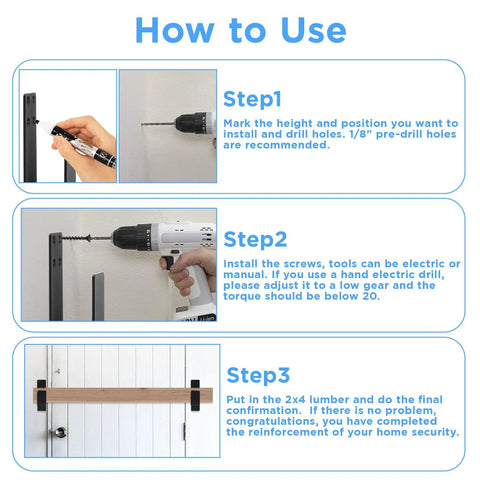 How to Use

Step1

Mark the height and position you want to install and drill holes. 1/8" pre-drill holes are recommended.

Step2

Install the screws, tools can be electric or manual. If you use a hand electric drill, please adjust it to a low gear and the torque should be below 20.

Step3

Put in the 2x4 lumber and do the final confirmation. If there is no problem, congratulations, you have completed the reinforcement of your home security.